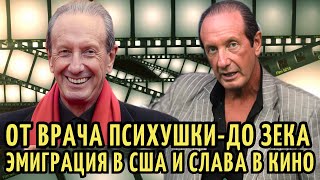 ОТ ВРАЧА ПСИХУШКИ-ДО ЗЕКА
ЭМИГРАЦИЯ В США И СЛАВА В КИНО